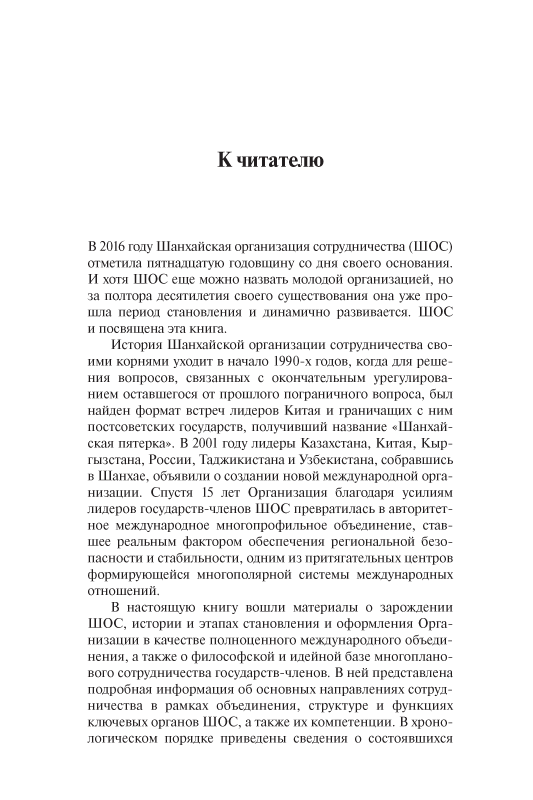 К читателю

В 2016 году Шанхайская организация сотрудничества (ШОС) отметила пятнадцатую годовщину со дня своего основания. И хотя ШОС еще можно назвать молодой организацией, но за полтора десятилетия своего существования она уже прошла период становления и динамично развивается. ШОС и посвящена эта книга.

История Шанхайской организации сотрудничества своими корнями уходит в начало 1990-х годов, когда для решения вопросов, связанных с окончательным урегулированием оставшегося от прошлого пограничного вопроса, был найден формат встреч лидеров Китая и граничащих с ним постсоветских государств, получивший название «Шанхайская пятерка». В 2001 году лидеры Казахстана, Китая, Кыргызстана, России, Таджикистана и Узбекистана, собравшись в Шанхае, объявили о создании новой международной организации. Спустя 15 лет Организация благодаря усилиям лидеров государств-членов ШОС превратилась в авторитетное международное многопрофильное объединение, ставшее реальным фактором обеспечения региональной безопасности и стабильности, одним из притягательных центров формирующейся многополярной системы международных отношений.

В настоящую книгу вошли материалы о зарождении ШОС, истории и этапах становления и оформления Организации в качестве полноценного международного объединения, а также о философской и идейной базе многопланового сотрудничества государств-членов. В ней представлена подробная информация об основных направлениях сотрудничества в рамках объединения, структуре и функциях ключевых органов ШОС, а также их компетенции. В хронологическом порядке приведены сведения о состоявшихся